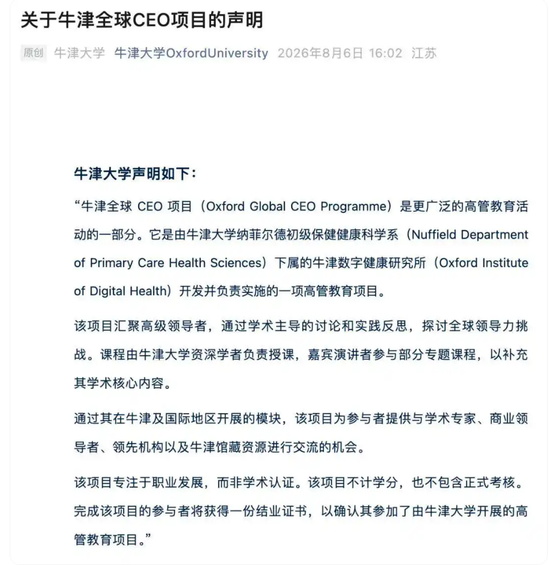 关于牛津全球CEO项目的声明

原创 牛津大学 牛津大学OxfordUniversity 2026年8月6日 16:02 江苏

牛津大学声明如下：

“牛津全球 CEO 项目（Oxford Global CEO Programme）是更广泛的高管教育活动的一部分。它是由牛津大学纳菲尔德初级保健健康科学系（Nuffield Department of Primary Care Health Sciences）下属的牛津数字健康研究所（Oxford Institute of Digital Health）开发并负责实施的一项高管教育项目。

该项目汇聚高级领导者，通过学术主导的讨论和实践反思，探讨全球领导力挑战。课程由牛津大学资深学者负责授课，嘉宾演讲者参与部分专题课程，以补充其学术核心内容。

通过其在牛津及国际地区开展的模块，该项目为参与者提供与学术专家、商业领导者、领先机构以及牛津馆藏资源进行交流的机会。

该项目专注于职业发展，而非学术认证。该项目不计学分，也不包含正式考核。完成该项目的参与者将获得一份结业证书，以确认其参加了由牛津大学开展的高管教育项目。”